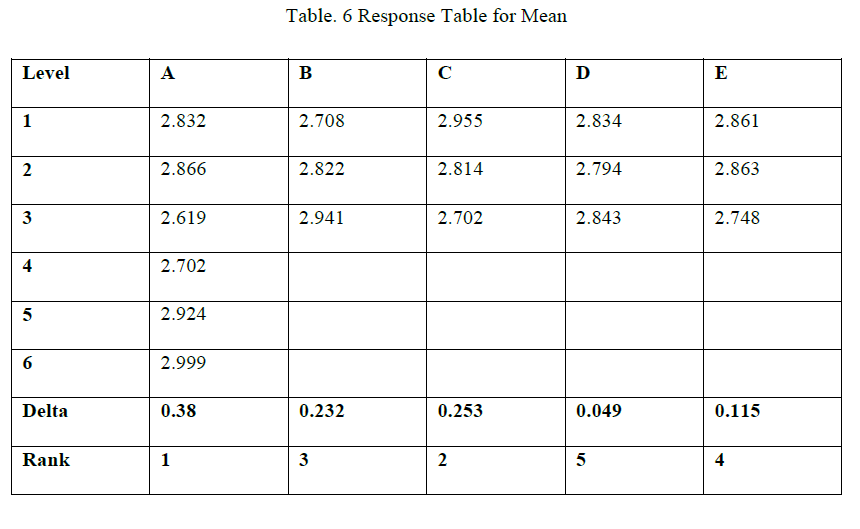 Table. 6 Response Table for Mean

| Level | A | B | C | D | E |
|---|---|---|---|---|---|
| 1 | 2.832 | 2.708 | 2.955 | 2.834 | 2.861 |
| 2 | 2.866 | 2.822 | 2.814 | 2.794 | 2.863 |
| 3 | 2.619 | 2.941 | 2.702 | 2.843 | 2.748 |
| 4 | 2.702 | | | | |
| 5 | 2.924 | | | | |
| 6 | 2.999 | | | | |
| Delta | 0.38 | 0.232 | 0.253 | 0.049 | 0.115 |
| Rank | 1 | 3 | 2 | 5 | 4 |